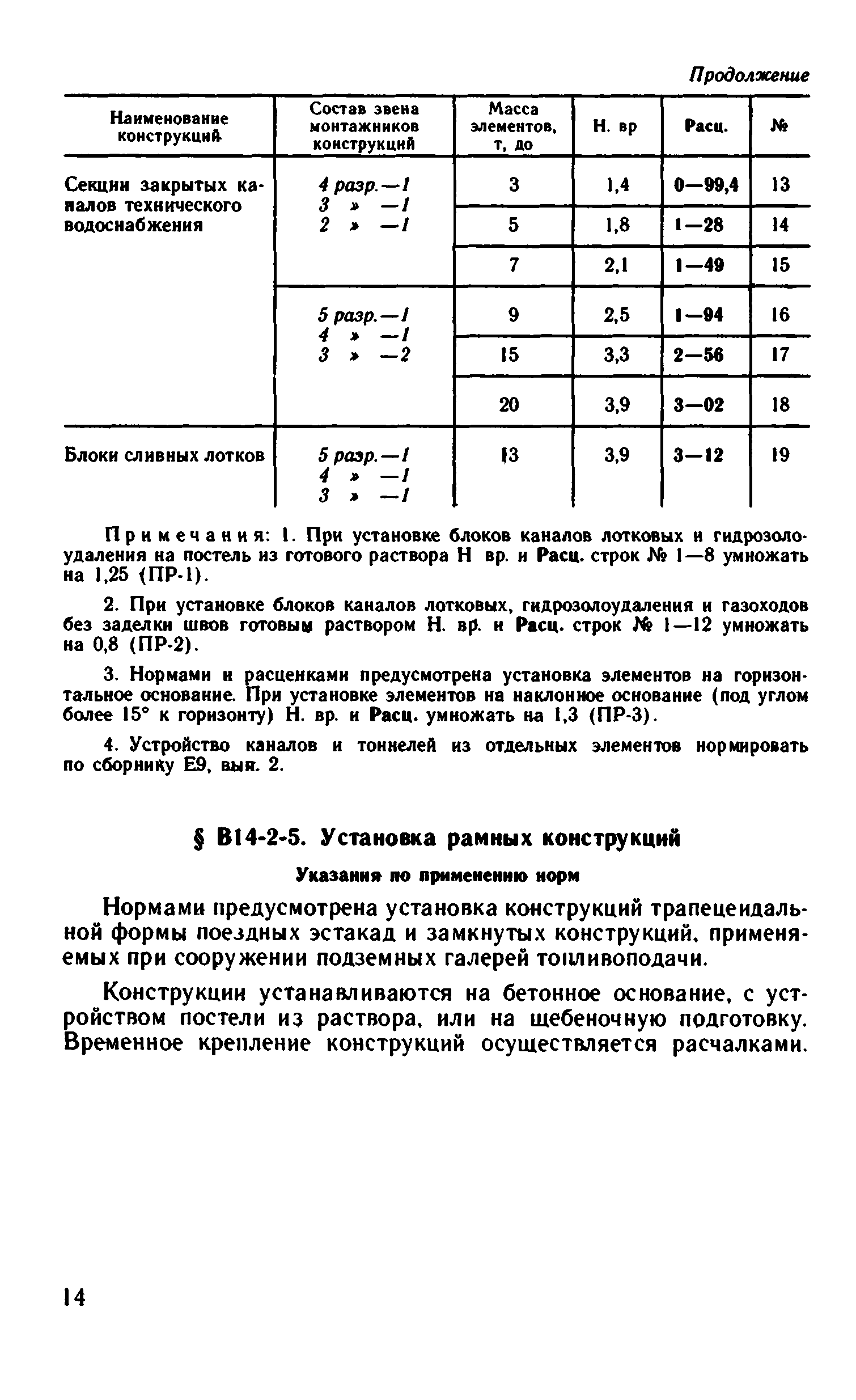 Продолжение

| Наименование конструкций | Состав звена монтажников конструкций | Масса элементов, т, до | Н. вр | Расц. | № |
|---|---|---|---|---|---|
| Секции закрытых каналов технического водоснабжения | 4 разр.—1 3 » —1 2 » —1 | 3 | 1,4 | 0—99,4 | 13 |
| | | 5 | 1,8 | 1—28 | 14 |
| | | 7 | 2,1 | 1—49 | 15 |
| | 5 разр.—1 4 » —1 3 » —2 | 9 | 2,5 | 1—94 | 16 |
| | | 15 | 3,3 | 2—56 | 17 |
| | | 20 | 3,9 | 3—02 | 18 |
| Блоки сливных лотков | 5 разр.—1 4 » —1 3 » —1 | 13 | 3,9 | 3—12 | 19 |

Примечания: 1. При установке блоков каналов лотковых и гидрозолоудаления на постель из готового раствора Н вр. и Расц. строк № 1—8 умножать на 1,25 (ПР-1).

2. При установке блоков каналов лотковых, гидрозолоудаления и газоходов без заделки швов готовым раствором Н. вр. и Расц. строк № 1—12 умножать на 0,8 (ПР-2).

3. Нормами и расценками предусмотрена установка элементов на горизонтальное основание. При установке элементов на наклонное основание (под углом более 15° к горизонту) Н. вр. и Расц. умножать на 1,3 (ПР-3).

4. Устройство каналов и тоннелей из отдельных элементов нормировать по сборнику Е9, вып. 2.

§ В14-2-5. Установка рамных конструкций

Указания по применению норм

Нормами предусмотрена установка конструкций трапецеидальной формы поездных эстакад и замкнутых конструкций, применяемых при сооружении подземных галерей топливоподачи.

Конструкции устанавливаются на бетонное основание, с устройством постели из раствора, или на щебеночную подготовку. Временное крепление конструкций осуществляется расчалками.

14